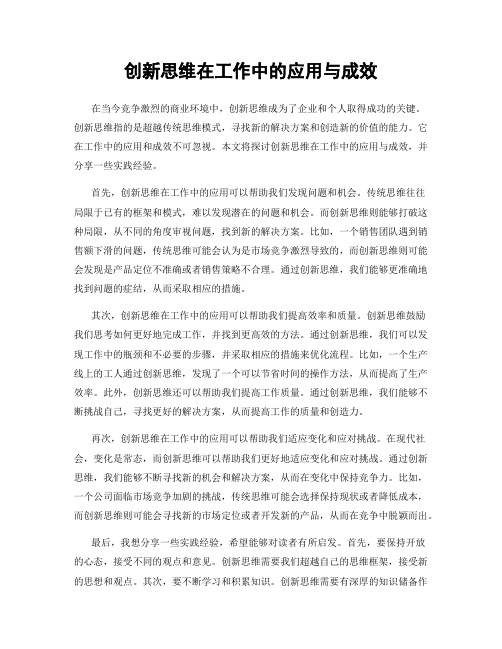 创新思维在工作中的应用与成效

在当今竞争激烈的商业环境中，创新思维成为了企业和个人取得成功的关键。创新思维指的是超越传统思维模式，寻找新的解决方案和创造新的价值的能力。它在工作中的应用和成效不可忽视。本文将探讨创新思维在工作中的应用与成效，并分享一些实践经验。

首先，创新思维在工作中的应用可以帮助我们发现问题和机会。传统思维往往局限于已有的框架和模式，难以发现潜在的问题和机会。而创新思维则能够打破这种局限，从不同的角度审视问题，找到新的解决方案。比如，一个销售团队遇到销售额下滑的问题，传统思维可能会认为是市场竞争激烈导致的，而创新思维则可能会发现是产品定位不准确或者销售策略不合理。通过创新思维，我们能够更准确地找到问题的症结，从而采取相应的措施。

其次，创新思维在工作中的应用可以帮助我们提高效率和质量。创新思维鼓励我们思考如何更好地完成工作，并找到更高效的方法。通过创新思维，我们可以发现工作中的瓶颈和不必要的步骤，并采取相应的措施来优化流程。比如，一个生产线上的工人通过创新思维，发现了一个可以节省时间的操作方法，从而提高了生产效率。此外，创新思维还可以帮助我们提高工作质量。通过创新思维，我们能够不断挑战自己，寻找更好的解决方案，从而提高工作的质量和创造力。

再次，创新思维在工作中的应用可以帮助我们适应变化和应对挑战。在现代社会，变化是常态，而创新思维可以帮助我们更好地适应变化和应对挑战。通过创新思维，我们能够不断寻找新的机会和解决方案，从而在变化中保持竞争力。比如，一个公司面临市场竞争加剧的挑战，传统思维可能会选择保持现状或者降低成本，而创新思维则可能会寻找新的市场定位或者开发新的产品，从而在竞争中脱颖而出。

最后，我想分享一些实践经验，希望能够对读者有所启发。首先，要保持开放的心态，接受不同的观点和意见。创新思维需要我们超越自己的思维框架，接受新的思想和观点。其次，要不断学习和积累知识。创新思维需要有深厚的知识储备作